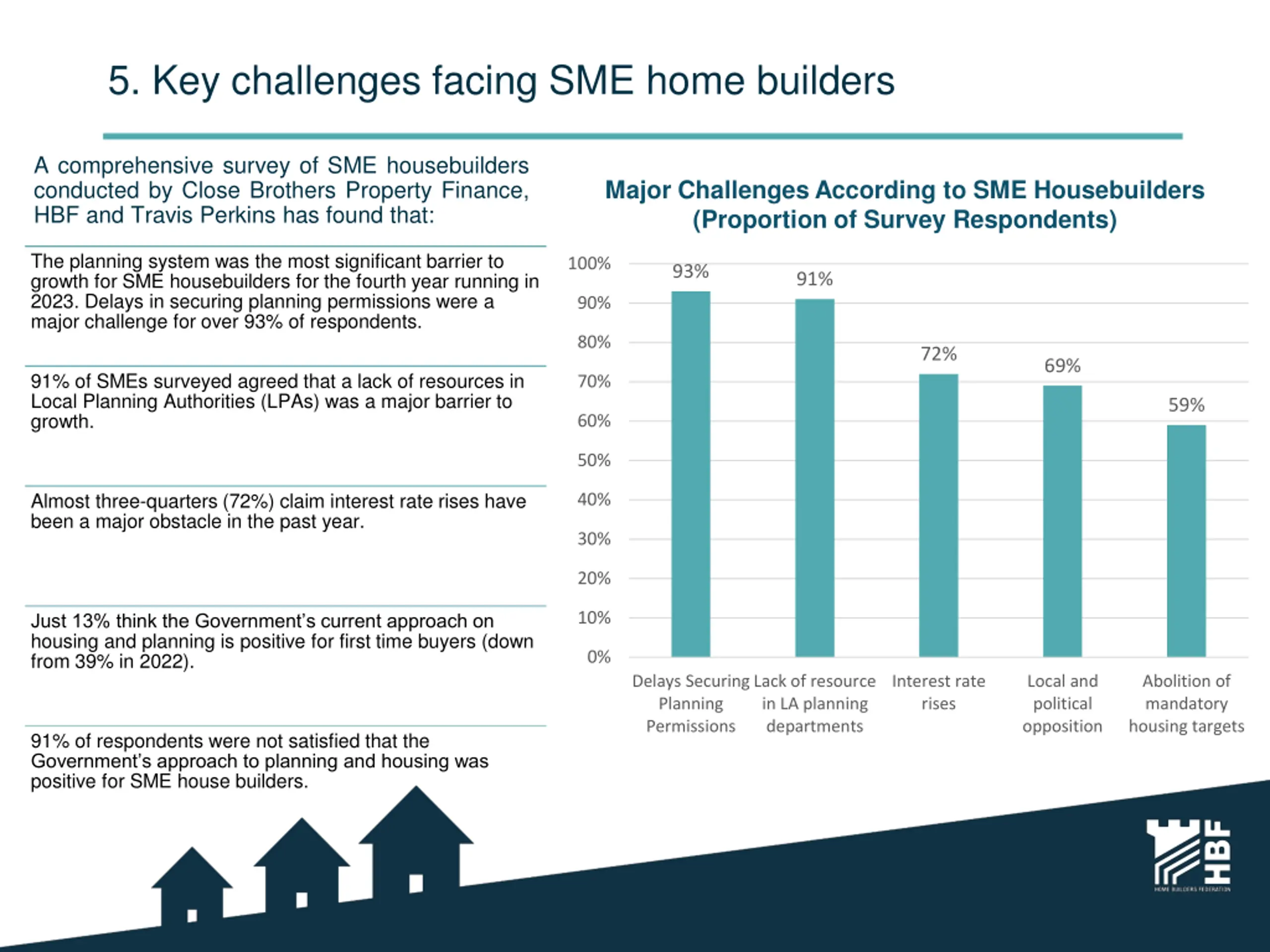 5. Key challenges facing SME home builders

A comprehensive survey of SME housebuilders conducted by Close Brothers Property Finance, HBF and Travis Perkins has found that:

The planning system was the most significant barrier to growth for SME housebuilders for the fourth year running in 2023. Delays in securing planning permissions were a major challenge for over 93% of respondents.

91% of SMEs surveyed agreed that a lack of resources in Local Planning Authorities (LPAs) was a major barrier to growth.

Almost three-quarters (72%) claim interest rate rises have been a major obstacle in the past year.

Just 13% think the Government's current approach on housing and planning is positive for first time buyers (down from 39% in 2022).

91% of respondents were not satisfied that the Government's approach to planning and housing was positive for SME house builders.

Major Challenges According to SME Housebuilders (Proportion of Survey Respondents)

100%
90%
80%
70%
60%
50%
40%
30%
20%
10%
0%

93%
91%
72%
69%
59%

Delays Securing Planning Permissions
Lack of resource in LA planning departments
Interest rate rises
Local and political opposition
Abolition of mandatory housing targets

HBF
HOME BUILDERS FEDERATION